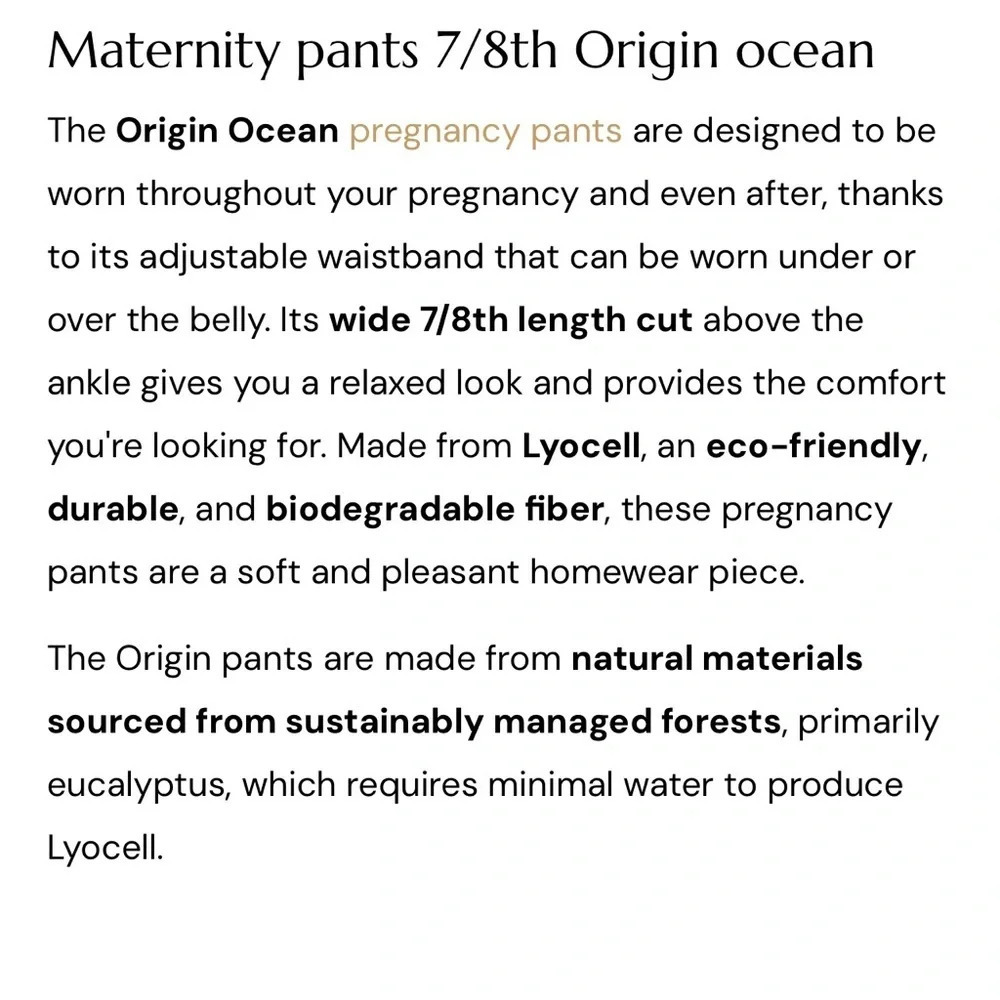 Maternity pants 7/8th Origin ocean

The Origin Ocean pregnancy pants are designed to be worn throughout your pregnancy and even after, thanks to its adjustable waistband that can be worn under or over the belly. Its wide 7/8th length cut above the ankle gives you a relaxed look and provides the comfort you're looking for. Made from Lyocell, an eco-friendly, durable, and biodegradable fiber, these pregnancy pants are a soft and pleasant homewear piece.

The Origin pants are made from natural materials sourced from sustainably managed forests, primarily eucalyptus, which requires minimal water to produce Lyocell.